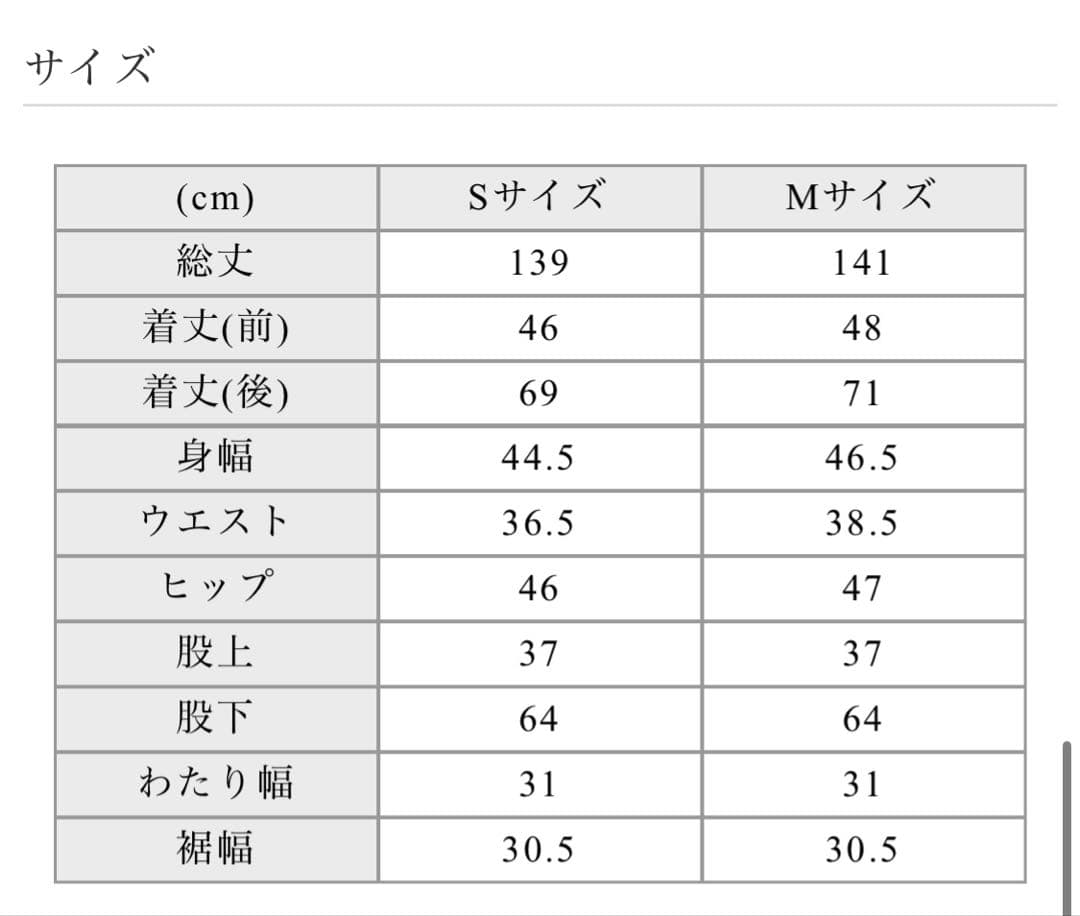 サイズ

| (cm) | Sサイズ | Mサイズ |
|---|---|---|
| 総丈 | 139 | 141 |
| 着丈(前) | 46 | 48 |
| 着丈(後) | 69 | 71 |
| 身幅 | 44.5 | 46.5 |
| ウエスト | 36.5 | 38.5 |
| ヒップ | 46 | 47 |
| 股上 | 37 | 37 |
| 股下 | 64 | 64 |
| わたり幅 | 31 | 31 |
| 裾幅 | 30.5 | 30.5 |